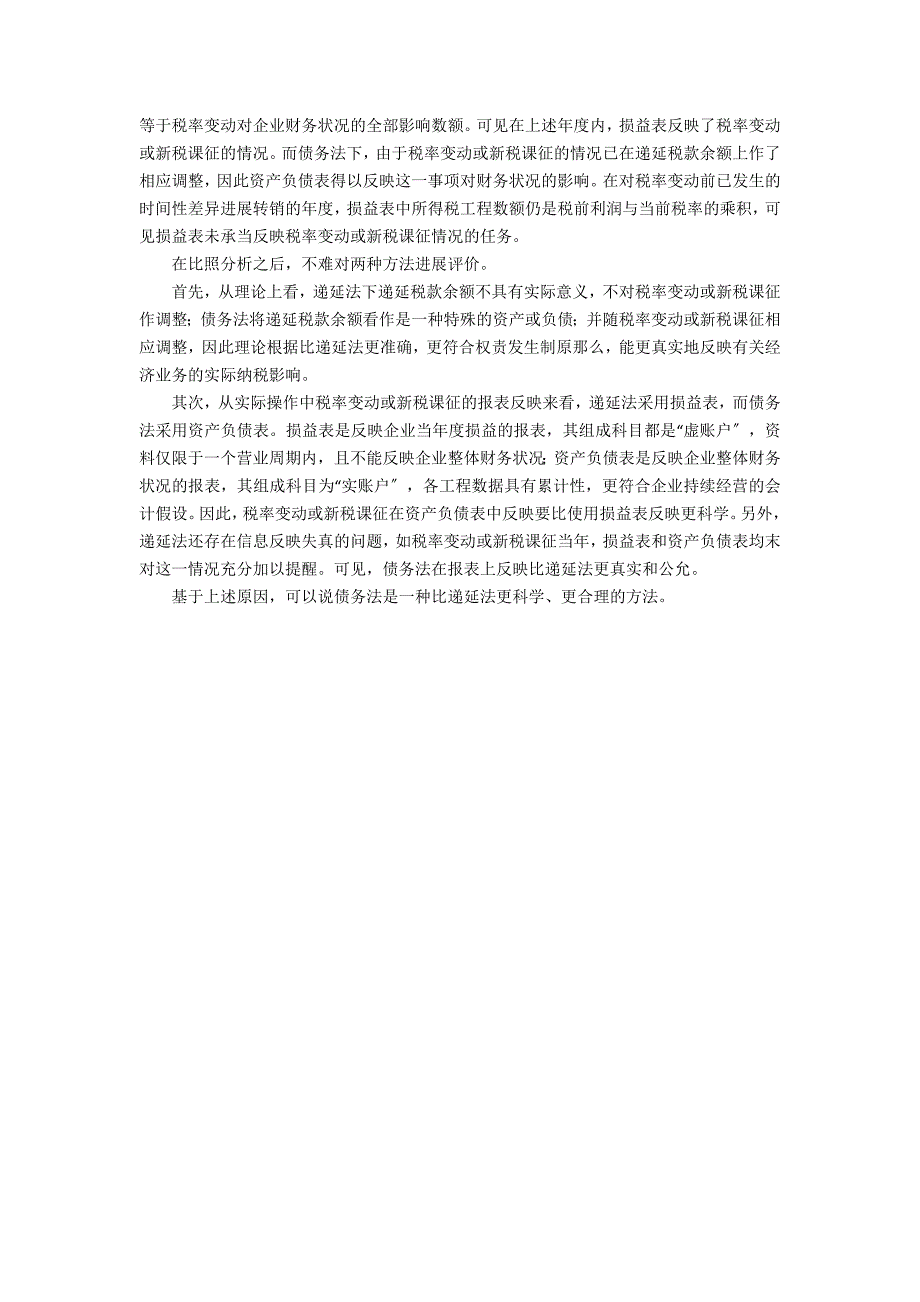 等于税率变动对企业财务状况的全部影响数额。可见在上述年度内，损益表反映了税率变动或新税课征的情况。而债务法下，由于税率变动或新税课征的情况已在递延税款余额上作了相应调整，因此资产负债表得以反映这一事项对财务状况的影响。在对税率变动前已发生的时间性差异进展转销的年度，损益表中所得税工程数额仍是税前利润与当前税率的乘积，可见损益表未承当反映税率变动或新税课征情况的任务。

在比照分析之后，不难对两种方法进展评价。

首先，从理论上看，递延法下递延税款余额不具有实际意义，不对税率变动或新税课征作调整；债务法将递延税款余额看作是一种特殊的资产或负债；并随税率变动或新税课征相应调整，因此理论根据比递延法更准确，更符合权责发生制原那么，能更真实地反映有关经济业务的实际纳税影响。

其次，从实际操作中税率变动或新税课征的报表反映来看，递延法采用损益表，而债务法采用资产负债表。损益表是反映企业当年度损益的报表，其组成科目都是“虚账户”，资料仅限于一个营业周期内，且不能反映企业整体财务状况；资产负债表是反映企业整体财务状况的报表，其组成科目为“实账户”，各工程数据具有累计性，更符合企业持续经营的会计假设。因此，税率变动或新税课征在资产负债表中反映要比使用损益表反映更科学。另外，递延法还存在信息反映失真的问题，如税率变动或新税课征当年，损益表和资产负债表均未对这一情况充分加以提醒。可见，债务法在报表上反映比递延法更真实和公允。

基于上述原因，可以说债务法是一种比递延法更科学、更合理的方法。